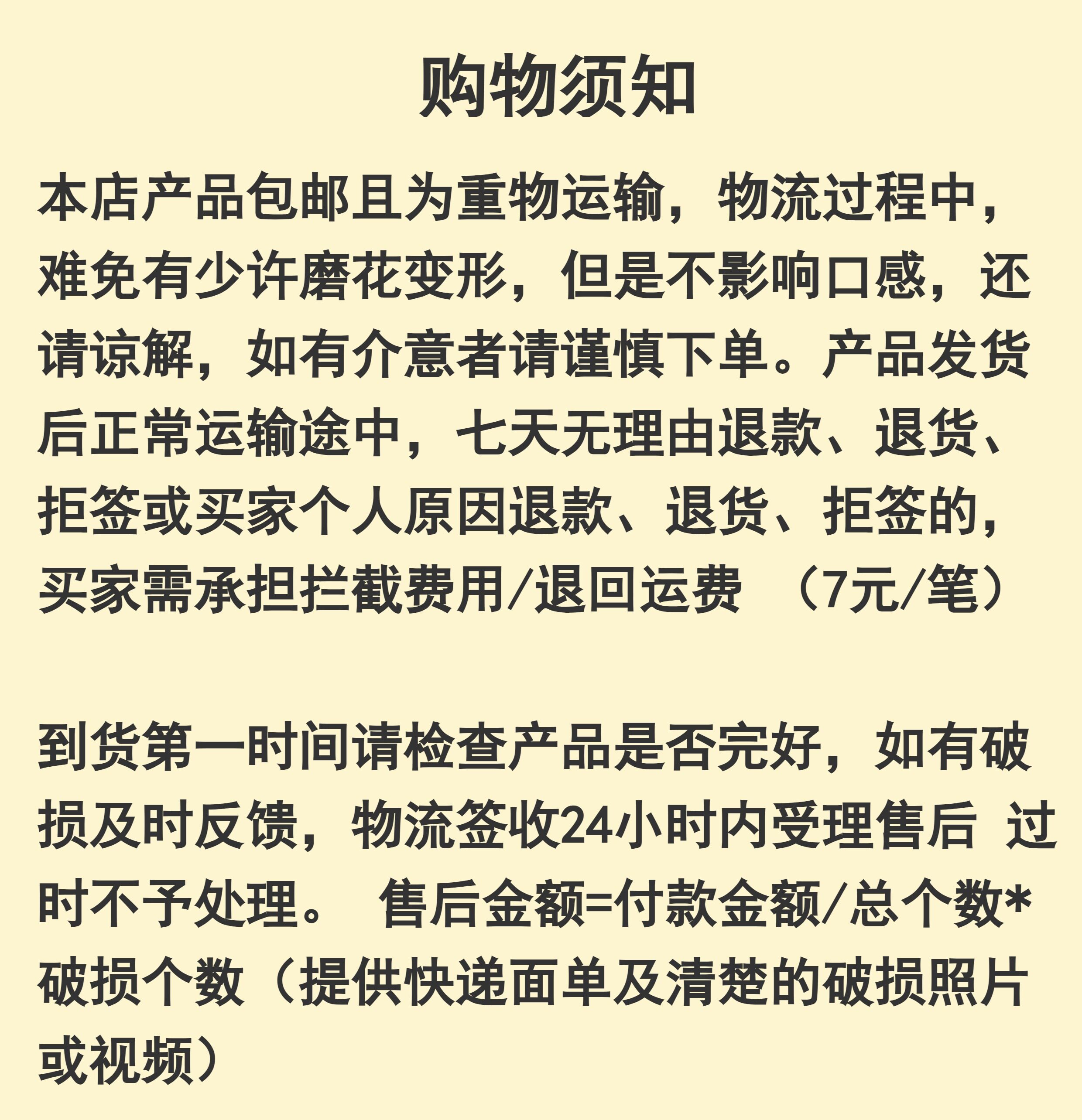 购物须知

本店产品包邮且为重物运输，物流过程中，难免有少许磨花变形，但是不影响口感，还请谅解，如有介意者请谨慎下单。产品发货后正常运输途中，七天无理由退款、退货、拒签或买家个人原因退款、退货、拒签的，买家需承担拦截费用/退回运费 （7元/笔）

到货第一时间请检查产品是否完好，如有破损及时反馈，物流签收24小时内受理售后 过时不予处理。 售后金额=付款金额/总个数*破损个数（提供快递面单及清楚的破损照片或视频）